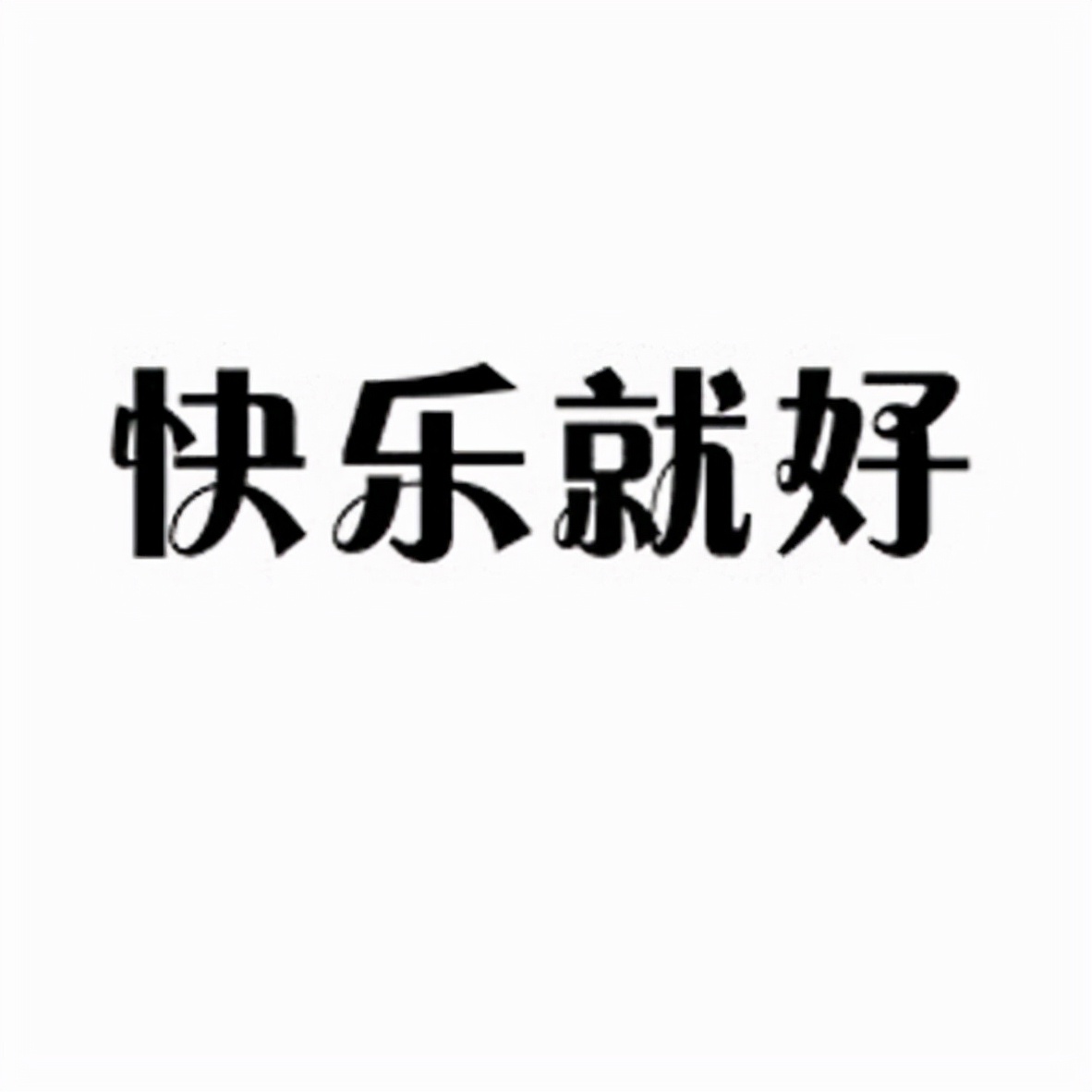 快乐就好